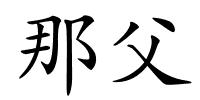 那父